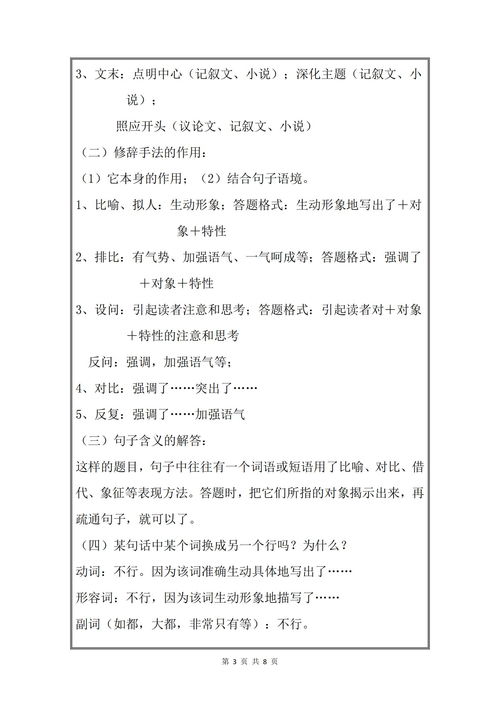 3、文末：点明中心（记叙文、小说）；深化主题（记叙文、小说）；

照应开头（议论文、记叙文、小说）

（二）修辞手法的作用：

（1）它本身的作用；（2）结合句子语境。

1、比喻、拟人：生动形象；答题格式：生动形象地写出了＋对象＋特性

2、排比：有气势、加强语气、一气呵成等；答题格式：强调了＋对象＋特性

3、设问：引起读者注意和思考；答题格式：引起读者对＋对象＋特性的注意和思考

反问：强调，加强语气等；

4、对比：强调了……突出了……

5、反复：强调了……加强语气

（三）句子含义的解答：

这样的题目，句子中往往有一个词语或短语用了比喻、对比、借代、象征等表现方法。答题时，把它们所指的对象揭示出来，再疏通句子，就可以了。

（四）某句话中某个词换成另一个行吗？为什么？

动词：不行。因为该词准确生动具体地写出了……

形容词：不行，因为该词生动形象地描写了……

副词（如都，大都，非常只有等）：不行。

第 3 页 共 8 页